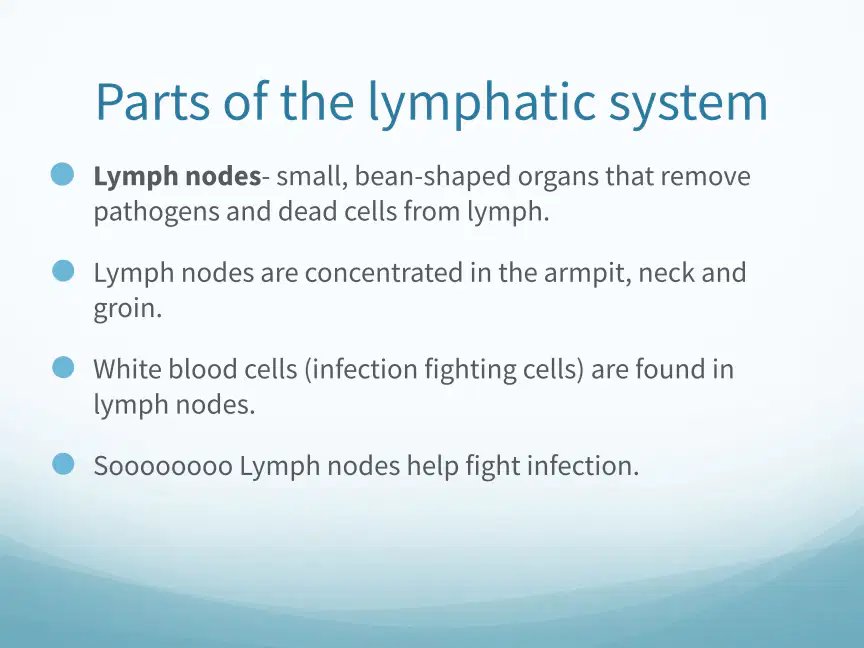 Parts of the lymphatic system

• Lymph nodes- small, bean-shaped organs that remove pathogens and dead cells from lymph.

• Lymph nodes are concentrated in the armpit, neck and groin.

• White blood cells (infection fighting cells) are found in lymph nodes.

• Soooooooo Lymph nodes help fight infection.